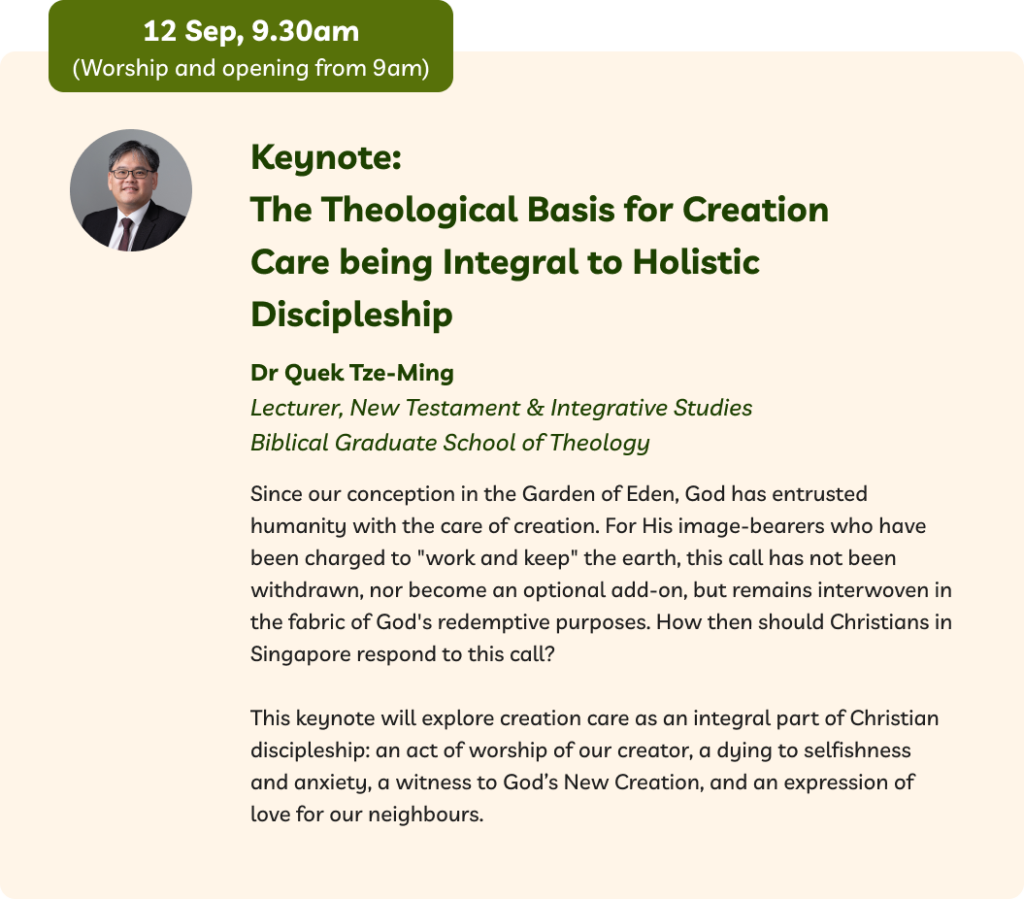 12 Sep, 9.30am
(Worship and opening from 9am)

Keynote:
The Theological Basis for Creation Care being Integral to Holistic Discipleship

Dr Quek Tze-Ming
Lecturer, New Testament & Integrative Studies
Biblical Graduate School of Theology

Since our conception in the Garden of Eden, God has entrusted humanity with the care of creation. For His image-bearers who have been charged to "work and keep" the earth, this call has not been withdrawn, nor become an optional add-on, but remains interwoven in the fabric of God's redemptive purposes. How then should Christians in Singapore respond to this call?

This keynote will explore creation care as an integral part of Christian discipleship: an act of worship of our creator, a dying to selfishness and anxiety, a witness to God's New Creation, and an expression of love for our neighbours.